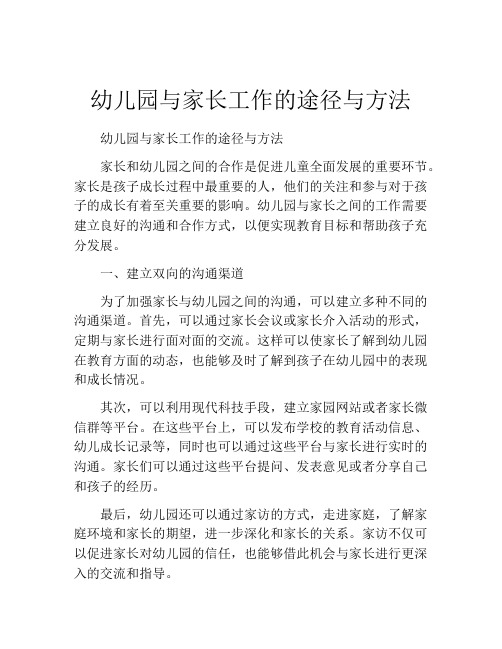 幼儿园与家长工作的途径与方法

幼儿园与家长工作的途径与方法

家长和幼儿园之间的合作是促进儿童全面发展的重要环节。家长是孩子成长过程中最重要的人，他们的关注和参与对于孩子的成长有着至关重要的影响。幼儿园与家长之间的工作需要建立良好的沟通和合作方式，以便实现教育目标和帮助孩子充分发展。

一、建立双向的沟通渠道

为了加强家长与幼儿园之间的沟通，可以建立多种不同的沟通渠道。首先，可以通过家长会议或家长介入活动的形式，定期与家长进行面对面的交流。这样可以使家长了解到幼儿园在教育方面的动态，也能够及时了解到孩子在幼儿园中的表现和成长情况。

其次，可以利用现代科技手段，建立家园网站或者家长微信群等平台。在这些平台上，可以发布学校的教育活动信息、幼儿成长记录等，同时也可以通过这些平台与家长进行实时的沟通。家长们可以通过这些平台提问、发表意见或者分享自己和孩子的经历。

最后，幼儿园还可以通过家访的方式，走进家庭，了解家庭环境和家长的期望，进一步深化和家长的关系。家访不仅可以促进家长对幼儿园的信任，也能够借此机会与家长进行更深入的交流和指导。